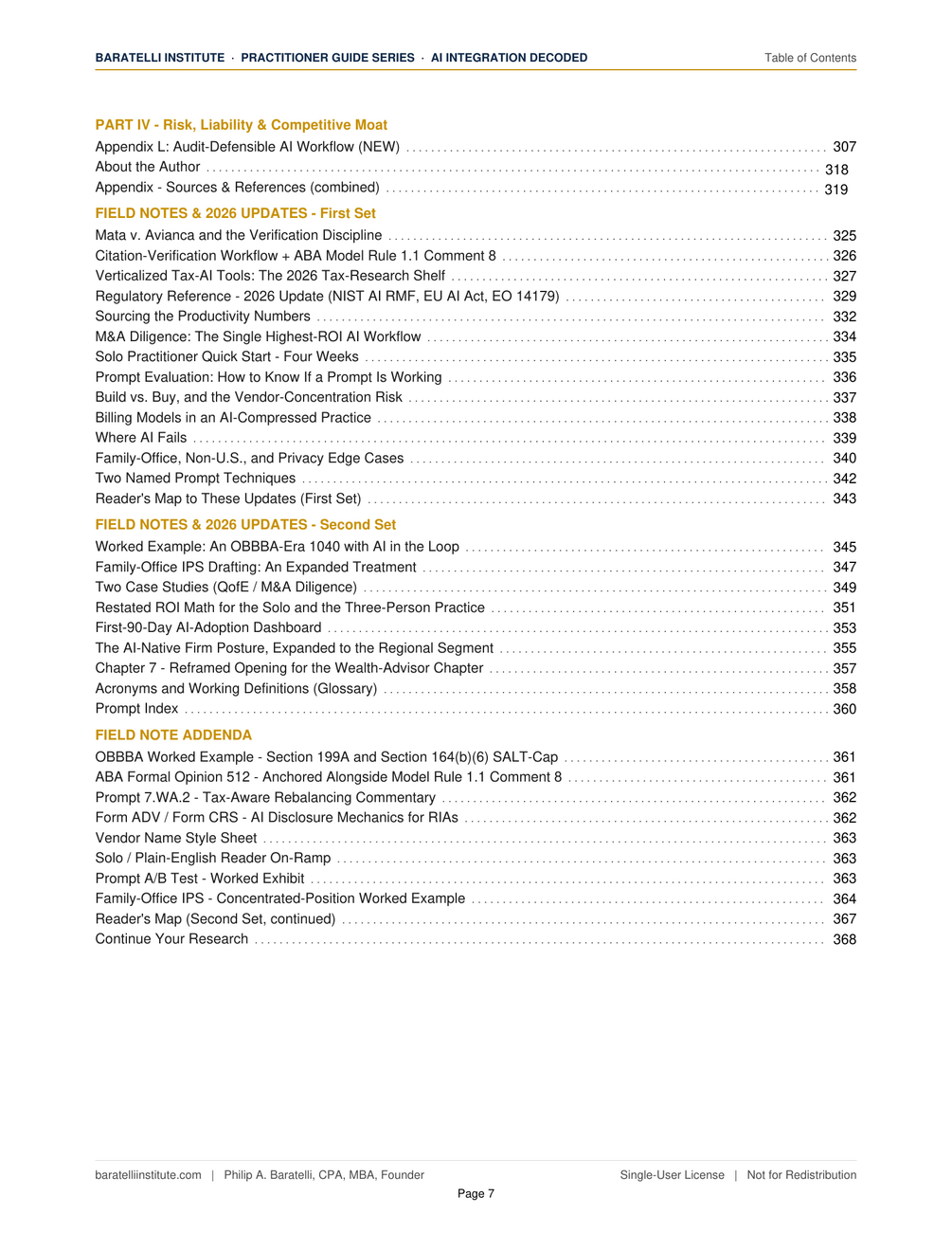 BARATELLI INSTITUTE · PRACTITIONER GUIDE SERIES · AI INTEGRATION DECODED Table of Contents

PART IV - Risk, Liability & Competitive Moat
Appendix L: Audit-Defensible AI Workflow (NEW) 307
About the Author 318
Appendix - Sources & References (combined) 319

FIELD NOTES & 2026 UPDATES - First Set
Mata v. Avianca and the Verification Discipline 325
Citation-Verification Workflow + ABA Model Rule 1.1 Comment 8 326
Verticalized Tax-AI Tools: The 2026 Tax-Research Shelf 327
Regulatory Reference - 2026 Update (NIST AI RMF, EU AI Act, EO 14179) 329
Sourcing the Productivity Numbers 332
M&A Diligence: The Single Highest-ROI AI Workflow 334
Solo Practitioner Quick Start - Four Weeks 335
Prompt Evaluation: How to Know If a Prompt Is Working 336
Build vs. Buy, and the Vendor-Concentration Risk 337
Billing Models in an AI-Compressed Practice 338
Where AI Fails 339
Family-Office, Non-U.S., and Privacy Edge Cases 340
Two Named Prompt Techniques 342
Reader's Map to These Updates (First Set) 343

FIELD NOTES & 2026 UPDATES - Second Set
Worked Example: An OBBBA-Era 1040 with AI in the Loop 345
Family-Office IPS Drafting: An Expanded Treatment 347
Two Case Studies (QofE / M&A Diligence) 349
Restated ROI Math for the Solo and the Three-Person Practice 351
First-90-Day AI-Adoption Dashboard 353
The AI-Native Firm Posture, Expanded to the Regional Segment 355
Chapter 7 - Reframed Opening for the Wealth-Advisor Chapter 357
Acronyms and Working Definitions (Glossary) 358
Prompt Index 360

FIELD NOTE ADDENDA
OBBBA Worked Example - Section 199A and Section 164(b)(6) SALT-Cap 361
ABA Formal Opinion 512 - Anchored Alongside Model Rule 1.1 Comment 8 361
Prompt 7.WA.2 - Tax-Aware Rebalancing Commentary 362
Form ADV / Form CRS - AI Disclosure Mechanics for RIAs 362
Vendor Name Style Sheet 363
Solo / Plain-English Reader On-Ramp 363
Prompt A/B Test - Worked Exhibit 363
Family-Office IPS - Concentrated-Position Worked Example 364
Reader's Map (Second Set, continued) 367
Continue Your Research 368

baratelliinstitute.com | Philip A. Baratelli, CPA, MBA, Founder Single-User License | Not for Redistribution
Page 7